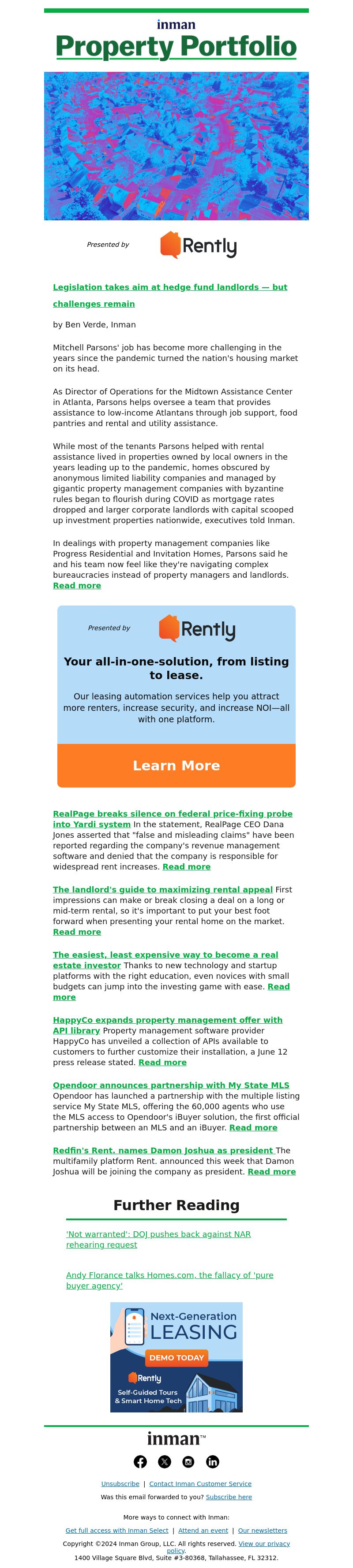 inman

Property Portfolio

Presented by Rently

Legislation takes aim at hedge fund landlords — but challenges remain

by Ben Verde, Inman

Mitchell Parsons' job has become more challenging in the years since the pandemic turned the nation's housing market on its head.

As Director of Operations for the Midtown Assistance Center in Atlanta, Parsons helps oversee a team that provides assistance to low-income Atlantans through job support, food pantries and rental and utility assistance.

While most of the tenants Parsons helped with rental assistance lived in properties owned by local owners in the years leading up to the pandemic, homes obscured by anonymous limited liability companies and managed by gigantic property management companies with byzantine rules began to flourish during COVID as mortgage rates dropped and larger corporate landlords with capital scooped up investment properties nationwide, executives told Inman.

In dealings with property management companies like Progress Residential and Invitation Homes, Parsons said he and his team now feel like they're navigating complex bureaucracies instead of property managers and landlords. Read more

Presented by Rently

Your all-in-one-solution, from listing to lease.

Our leasing automation services help you attract more renters, increase security, and increase NOI—all with one platform.

Learn More

RealPage breaks silence on federal price-fixing probe into Yardi system In the statement, RealPage CEO Dana Jones asserted that "false and misleading claims" have been reported regarding the company's revenue management software and denied that the company is responsible for widespread rent increases. Read more

The landlord's guide to maximizing rental appeal First impressions can make or break closing a deal on a long or mid-term rental, so it's important to put your best foot forward when presenting your rental home on the market. Read more

The easiest, least expensive way to become a real estate investor Thanks to new technology and startup platforms with the right education, even novices with small budgets can jump into the investing game with ease. Read more

HappyCo expands property management offer with API library Property management software provider HappyCo has unveiled a collection of APIs available to customers to further customize their installation, a June 12 press release stated. Read more

Opendoor announces partnership with My State MLS Opendoor has launched a partnership with the multiple listing service My State MLS, offering the 60,000 agents who use the MLS access to Opendoor's iBuyer solution, the first official partnership between an MLS and an iBuyer. Read more

Redfin's Rent. names Damon Joshua as president The multifamily platform Rent. announced this week that Damon Joshua will be joining the company as president. Read more

Further Reading

'Not warranted': DOJ pushes back against NAR rehearing request

Andy Florance talks Homes.com, the fallacy of 'pure buyer agency'

Next-Generation LEASING
DEMO TODAY
Rently
Self-Guided Tours & Smart Home Tech

inman™

Unsubscribe | Contact Inman Customer Service
Was this email forwarded to you? Subscribe here

More ways to connect with Inman:
Get full access with Inman Select | Attend an event | Our newsletters
Copyright ©2024 Inman Group, LLC. All rights reserved. View our privacy policy.
1400 Village Square Blvd, Suite #3-80368, Tallahassee, FL 32312.